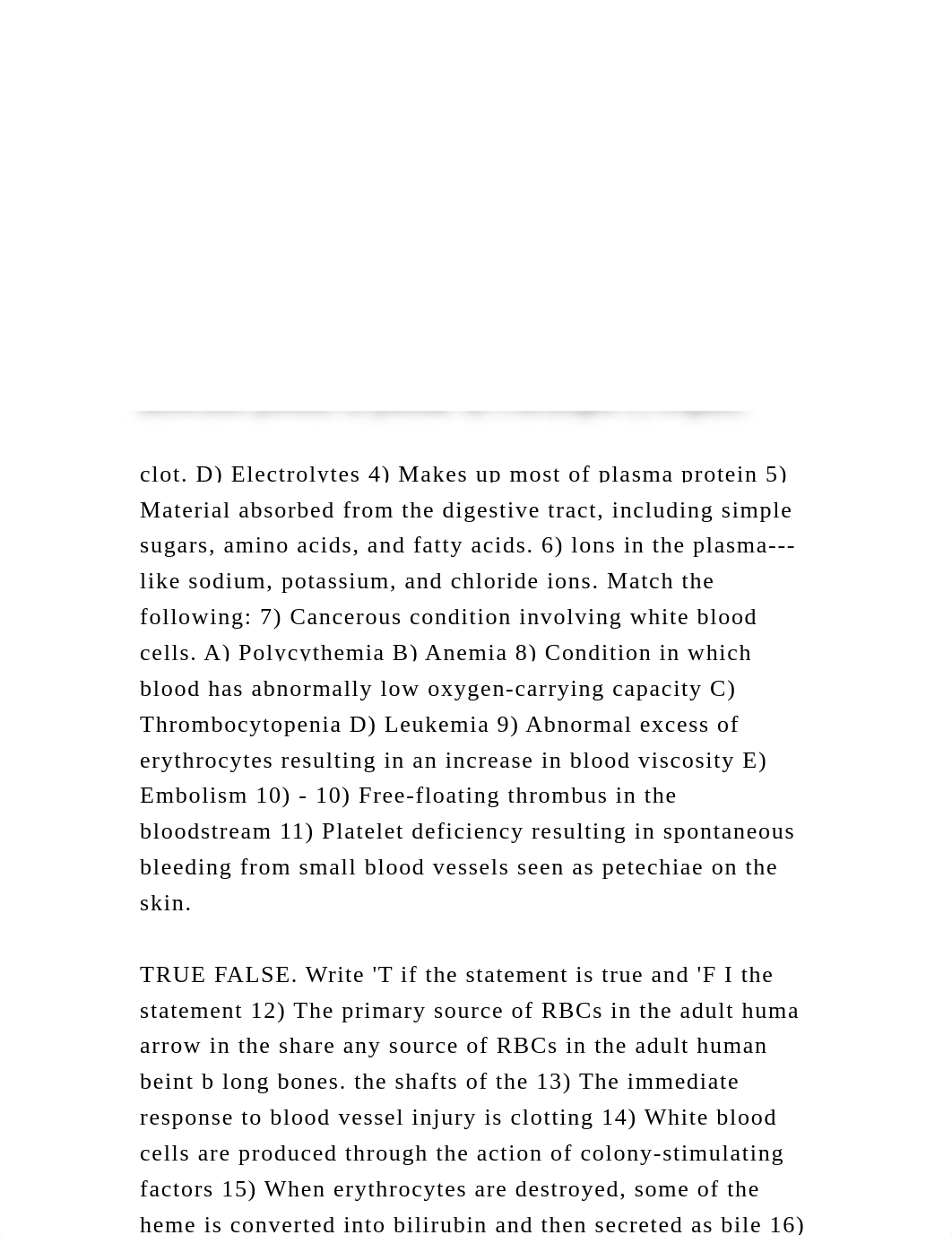 clot. D) Electrolytes 4) Makes up most of plasma protein 5) Material absorbed from the digestive tract, including simple sugars, amino acids, and fatty acids. 6) lons in the plasma---like sodium, potassium, and chloride ions. Match the following: 7) Cancerous condition involving white blood cells. A) Polycythemia B) Anemia 8) Condition in which blood has abnormally low oxygen-carrying capacity C) Thrombocytopenia D) Leukemia 9) Abnormal excess of erythrocytes resulting in an increase in blood viscosity E) Embolism 10) - 10) Free-floating thrombus in the bloodstream 11) Platelet deficiency resulting in spontaneous bleeding from small blood vessels seen as petechiae on the skin.

TRUE FALSE. Write 'T if the statement is true and 'F I the statement 12) The primary source of RBCs in the adult huma arrow in the share any source of RBCs in the adult human beint b long bones. the shafts of the 13) The immediate response to blood vessel injury is clotting 14) White blood cells are produced through the action of colony-stimulating factors 15) When erythrocytes are destroyed, some of the heme is converted into bilirubin and then secreted as bile 16)